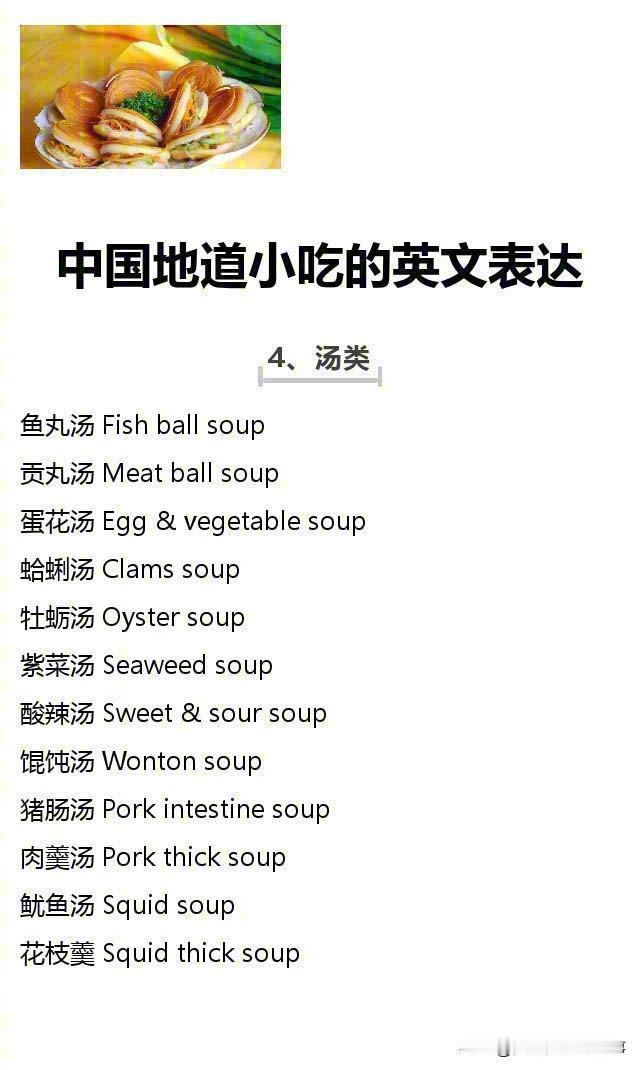 中国地道小吃的英文表达

4、汤类

鱼丸汤 Fish ball soup

贡丸汤 Meat ball soup

蛋花汤 Egg & vegetable soup

蛤蜊汤 Clams soup

牡蛎汤 Oyster soup

紫菜汤 Seaweed soup

酸辣汤 Sweet & sour soup

馄饨汤 Wonton soup

猪肠汤 Pork intestine soup

肉羹汤 Pork thick soup

鱿鱼汤 Squid soup

花枝羹 Squid thick soup